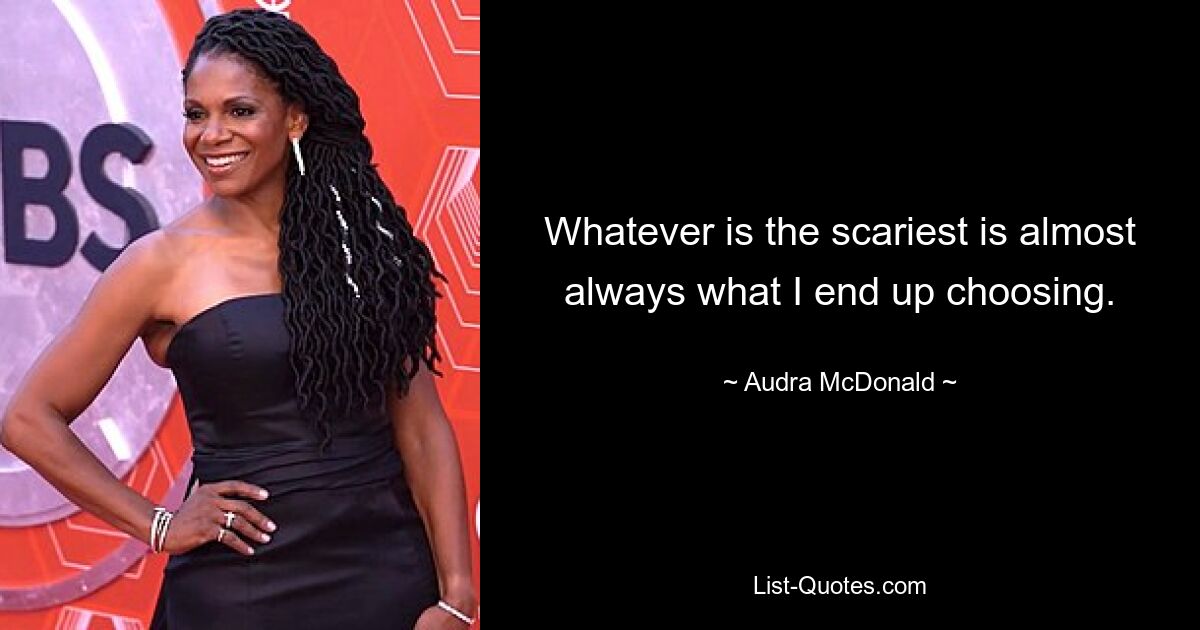 BS

Whatever is the scariest is almost always what I end up choosing.

~ Audra McDonald ~

List-Quotes.com